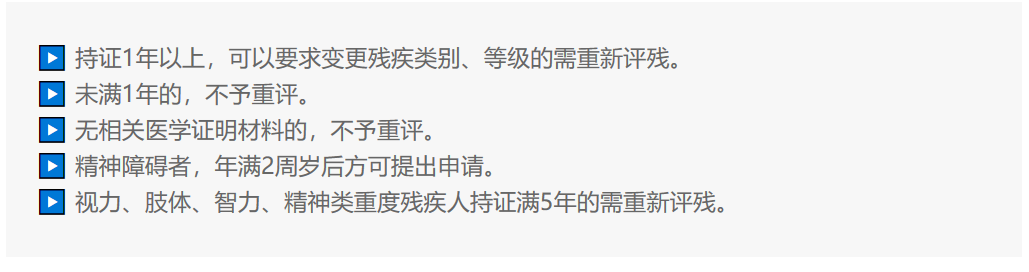 ▶ 持证1年以上，可以要求变更残疾类别、等级的需重新评残。
▶ 未满1年的，不予重评。
▶ 无相关医学证明材料的，不予重评。
▶ 精神障碍者，年满2周岁后方可提出申请。
▶ 视力、肢体、智力、精神类重度残疾人持证满5年的需重新评残。